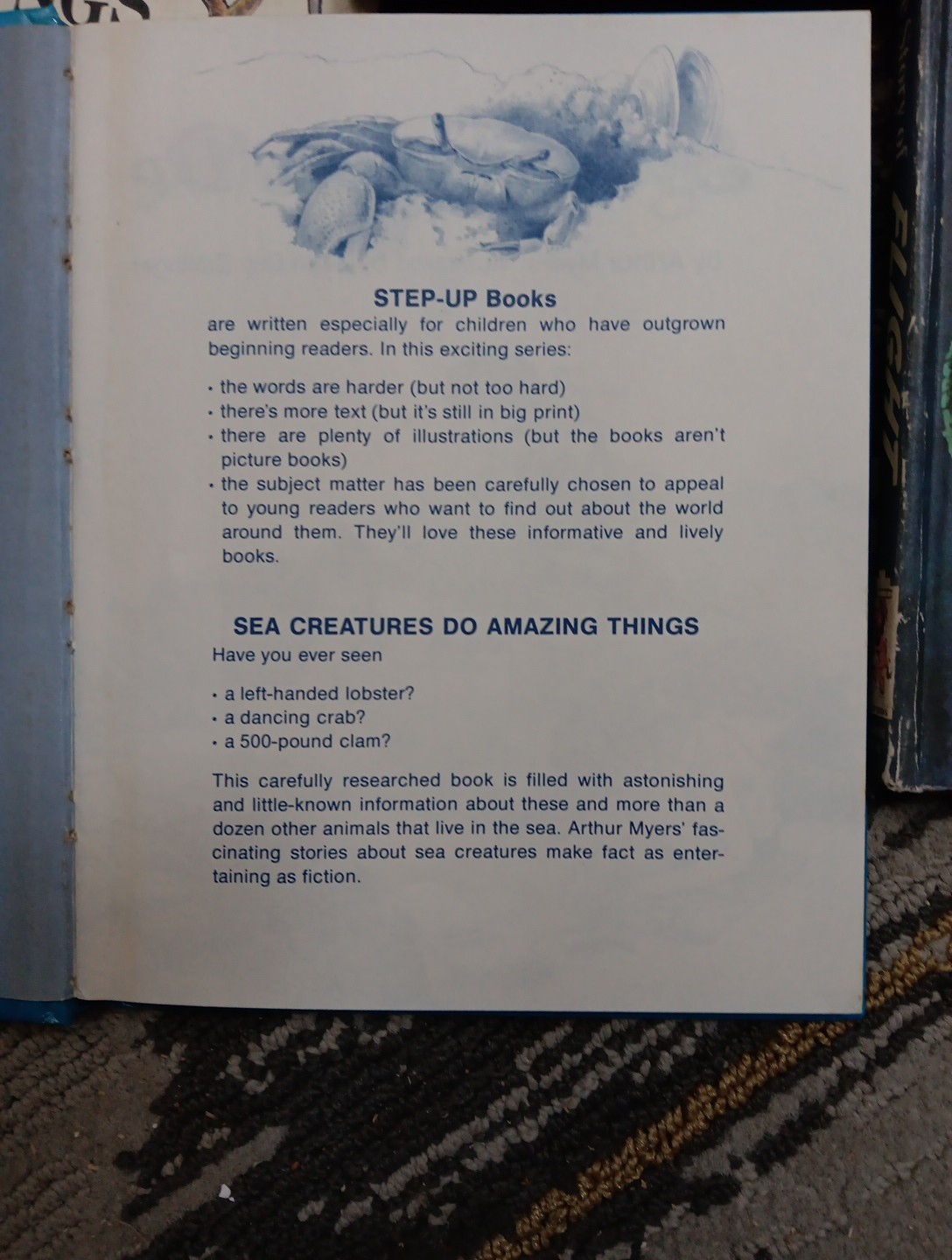 STEP-UP Books
are written especially for children who have outgrown beginning readers. In this exciting series:

• the words are harder (but not too hard)
• there's more text (but it's still in big print)
• there are plenty of illustrations (but the books aren't picture books)
• the subject matter has been carefully chosen to appeal to young readers who want to find out about the world around them. They'll love these informative and lively books.

SEA CREATURES DO AMAZING THINGS
Have you ever seen

• a left-handed lobster?
• a dancing crab?
• a 500-pound clam?

This carefully researched book is filled with astonishing and little-known information about these and more than a dozen other animals that live in the sea. Arthur Myers' fascinating stories about sea creatures make fact as entertaining as fiction.

FLIGHT